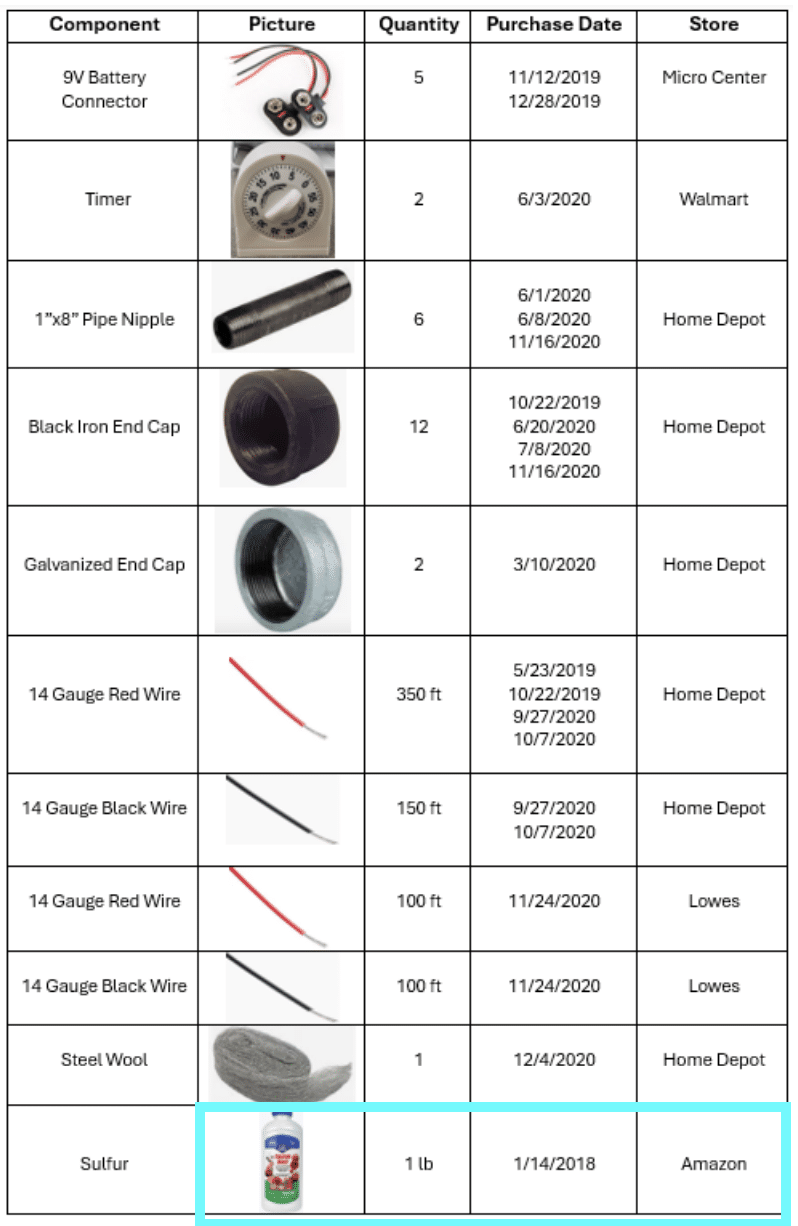 | Component | Picture | Quantity | Purchase Date | Store |
|---|---|---|---|---|
| 9V Battery Connector | | 5 | 11/12/2019 12/28/2019 | Micro Center |
| Timer | | 2 | 6/3/2020 | Walmart |
| 1"x8" Pipe Nipple | | 6 | 6/1/2020 6/8/2020 11/16/2020 | Home Depot |
| Black Iron End Cap | | 12 | 10/22/2019 6/20/2020 7/8/2020 11/16/2020 | Home Depot |
| Galvanized End Cap | | 2 | 3/10/2020 | Home Depot |
| 14 Gauge Red Wire | | 350 ft | 5/23/2019 10/22/2019 9/27/2020 10/7/2020 | Home Depot |
| 14 Gauge Black Wire | | 150 ft | 9/27/2020 10/7/2020 | Home Depot |
| 14 Gauge Red Wire | | 100 ft | 11/24/2020 | Lowes |
| 14 Gauge Black Wire | | 100 ft | 11/24/2020 | Lowes |
| Steel Wool | | 1 | 12/4/2020 | Home Depot |
| Sulfur | | 1 lb | 1/14/2018 | Amazon |